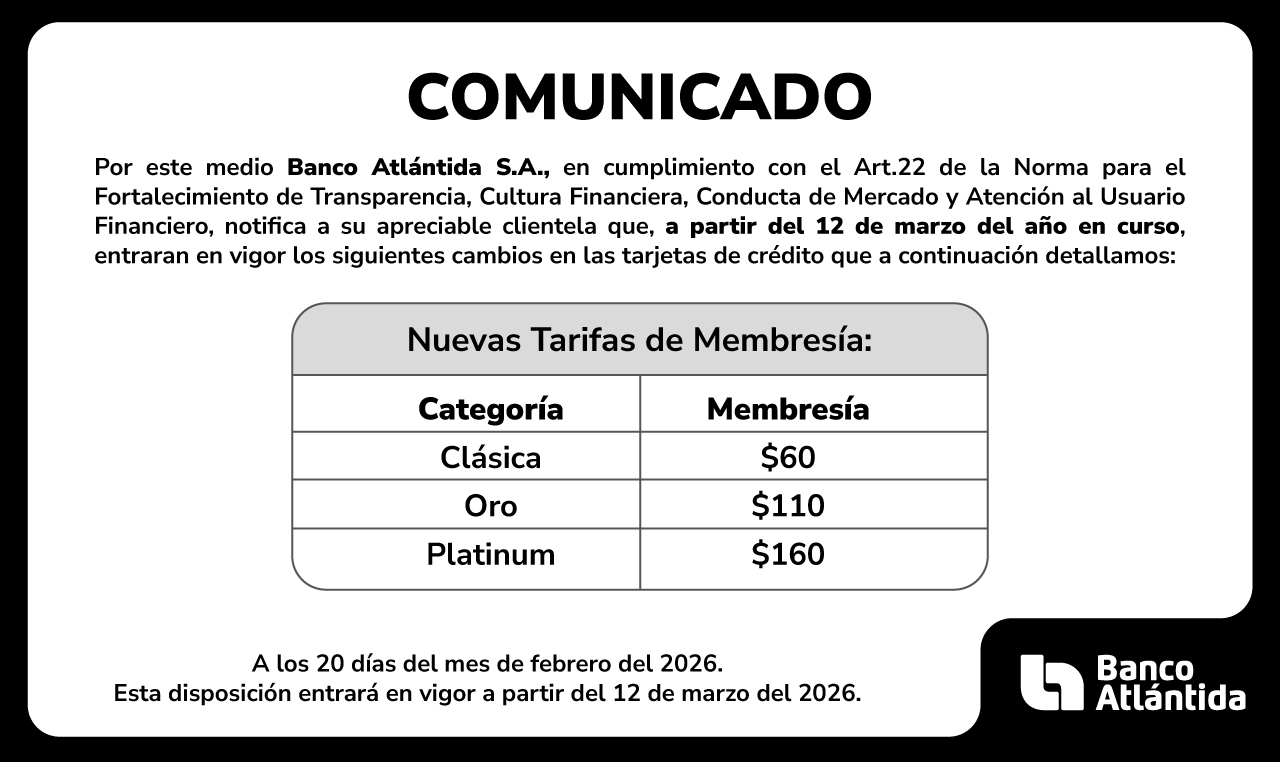 COMUNICADO

Por este medio Banco Atlántida S.A., en cumplimiento con el Art.22 de la Norma para el Fortalecimiento de Transparencia, Cultura Financiera, Conducta de Mercado y Atención al Usuario Financiero, notifica a su apreciable clientela que, a partir del 12 de marzo del año en curso, entraran en vigor los siguientes cambios en las tarjetas de crédito que a continuación detallamos:

Nuevas Tarifas de Membresía:

| Categoría | Membresía |
|---|---|
| Clásica | \$60 |
| Oro | \$110 |
| Platinum | \$160 |

A los 20 días del mes de febrero del 2026.
Esta disposición entrará en vigor a partir del 12 de marzo del 2026.

Banco Atlántida